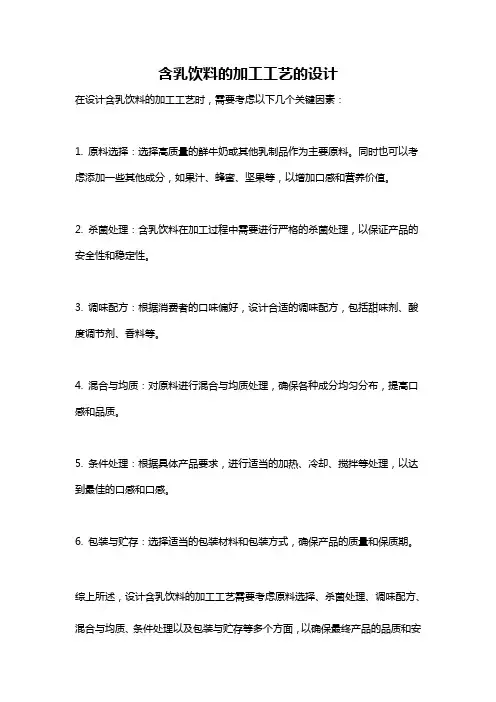 含乳饮料的加工工艺的设计

在设计含乳饮料的加工工艺时，需要考虑以下几个关键因素：

1. 原料选择：选择高质量的鲜牛奶或其他乳制品作为主要原料。同时也可以考虑添加一些其他成分，如果汁、蜂蜜、坚果等，以增加口感和营养价值。

2. 杀菌处理：含乳饮料在加工过程中需要进行严格的杀菌处理，以保证产品的安全性和稳定性。

3. 调味配方：根据消费者的口味偏好，设计合适的调味配方，包括甜味剂、酸度调节剂、香料等。

4. 混合与均质：对原料进行混合与均质处理，确保各种成分均匀分布，提高口感和品质。

5. 条件处理：根据具体产品要求，进行适当的加热、冷却、搅拌等处理，以达到最佳的口感和口感。

6. 包装与贮存：选择适当的包装材料和包装方式，确保产品的质量和保质期。

综上所述，设计含乳饮料的加工工艺需要考虑原料选择、杀菌处理、调味配方、混合与均质、条件处理以及包装与贮存等多个方面，以确保最终产品的品质和安